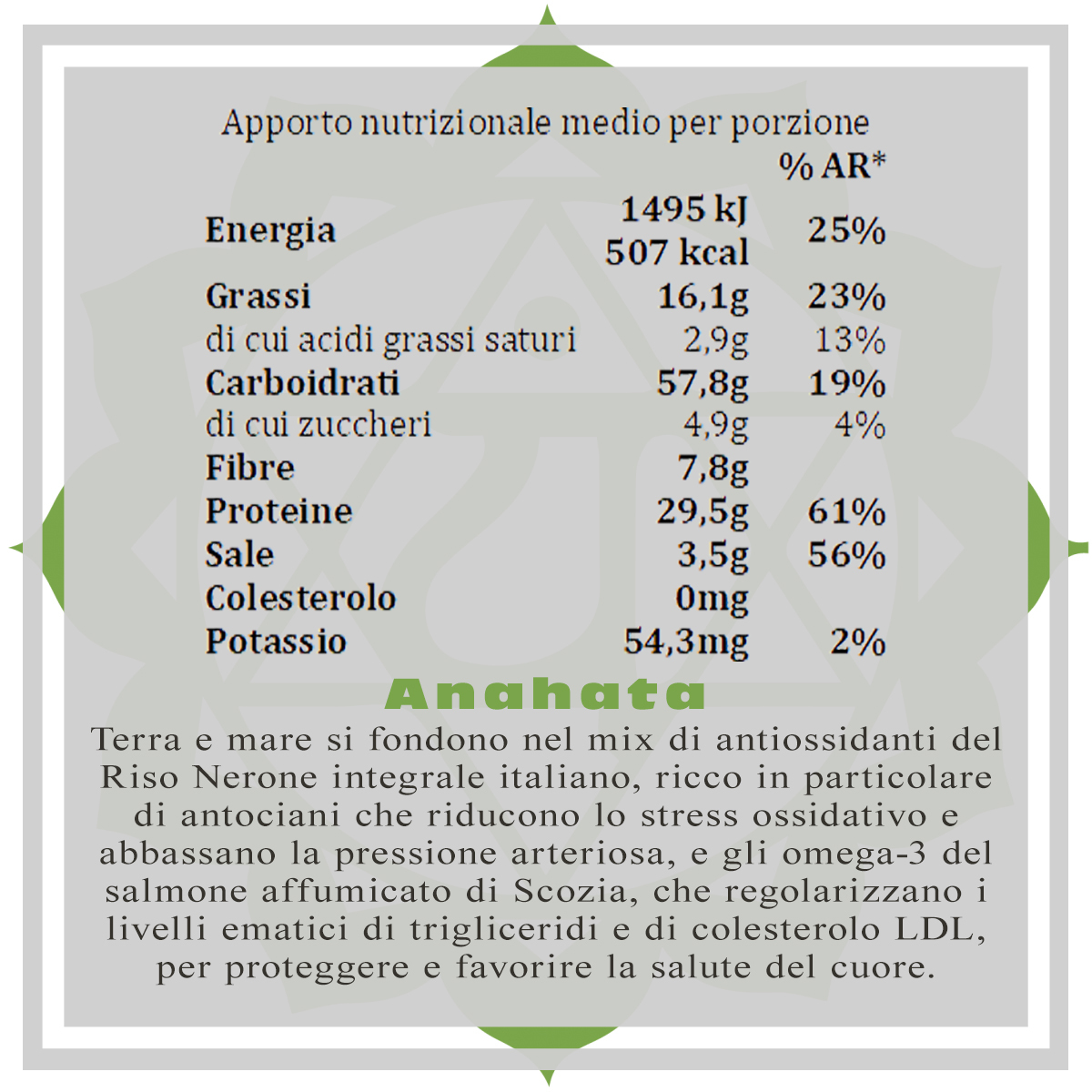 Apporto nutrizionale medio per porzione

| | | % AR* |
|---|---|---|
| Energia | 1495 kJ 507 kcal | 25% |
| Grassi | 16,1g | 23% |
| di cui acidi grassi saturi | 2,9g | 13% |
| Carboidrati | 57,8g | 19% |
| di cui zuccheri | 4,9g | 4% |
| Fibre | 7,8g | |
| Proteine | 29,5g | 61% |
| Sale | 3,5g | 56% |
| Colesterolo | 0mg | |
| Potassio | 54,3mg | 2% |

Anahata

Terra e mare si fondono nel mix di antiossidanti del Riso Nerone integrale italiano, ricco in particolare di antociani che riducono lo stress ossidativo e abbassano la pressione arteriosa, e gli omega-3 del salmone affumicato di Scozia, che regolarizzano i livelli ematici di trigliceridi e di colesterolo LDL, per proteggere e favorire la salute del cuore.